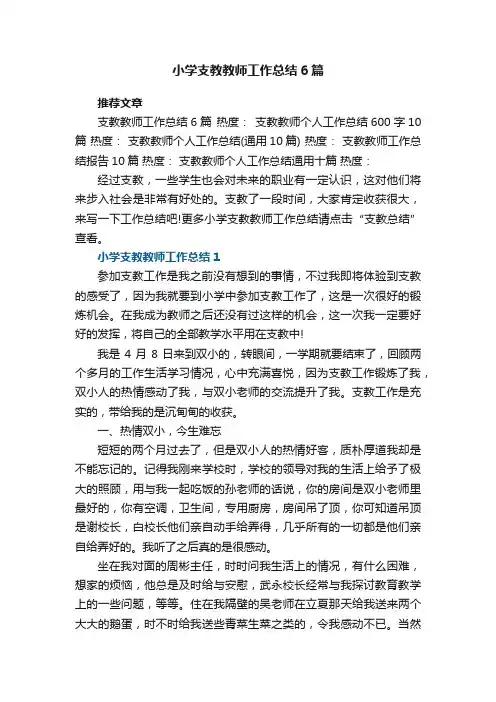 小学支教教师工作总结6篇

推荐文章

支教教师工作总结6篇 热度： 支教教师个人工作总结600字10篇 热度： 支教教师个人工作总结(通用10篇) 热度： 支教教师工作总结报告10篇 热度： 支教教师个人工作总结通用十篇 热度：

经过支教，一些学生也会对未来的职业有一定认识，这对他们将来步入社会是非常有好处的。支教了一段时间，大家肯定收获很大，来写一下工作总结吧!更多小学支教教师工作总结请点击“支教总结”查看。

小学支教教师工作总结1

参加支教工作是我之前没有想到的事情，不过我即将体验到支教的感受了，因为我就要到小学中参加支教工作了，这是一次很好的锻炼机会。在我成为教师之后还没有过这样的机会，这一次我一定要好好的发挥，将自己的全部教学水平用在支教中!

我是4月8日来到双小的，转眼间，一学期就要结束了，回顾两个多月的工作生活学习情况，心中充满喜悦，因为支教工作锻炼了我，双小人的热情感动了我，与双小老师的交流提升了我。支教工作是充实的，带给我的是沉甸甸的收获。

一、热情双小，今生难忘

短短的两个月过去了，但是双小人的热情好客，质朴厚道我却是不能忘记的。记得我刚来学校时，学校的领导对我的生活上给予了极大的照顾，用与我一起吃饭的孙老师的话说，你的房间是双小老师里最好的，你有空调，卫生间，专用厨房，房间吊了顶，你可知道吊顶是谢校长，白校长他们亲自动手给弄得，几乎所有的一切都是他们亲自给弄好的。我听了之后真的是很感动。

坐在我对面的周彬主任，时时问我生活上的情况，有什么困难，想家的烦恼，他总是及时给与安慰，武永校长经常与我探讨教育教学上的一些问题，等等。住在我隔壁的吴老师在立夏那天给我送来两个大大的鹅蛋，时不时给我送些青菜生菜之类的，令我感动不已。当然